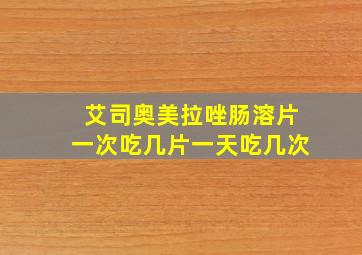 艾司奥美拉唑肠溶片
一次吃几片一天吃几次